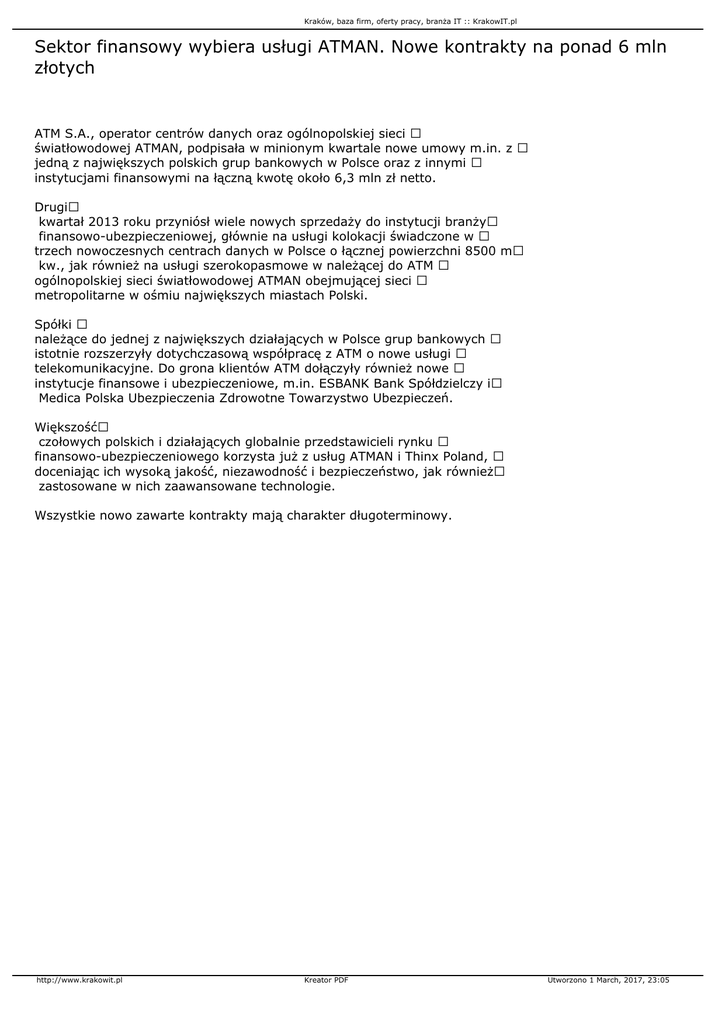 Kraków, baza firm, oferty pracy, branża IT :: KrakowIT.pl

Sektor finansowy wybiera usługi ATMAN. Nowe kontrakty na ponad 6 mln złotych

ATM S.A., operator centrów danych oraz ogólnopolskiej sieci □ światłowodowej ATMAN, podpisała w minionym kwartale nowe umowy m.in. z □ jedną z największych polskich grup bankowych w Polsce oraz z innymi □ instytucjami finansowymi na łączną kwotę około 6,3 mln zł netto.

Drugi□ kwartał 2013 roku przyniósł wiele nowych sprzedaży do instytucji branży□ finansowo-ubezpieczeniowej, głównie na usługi kolokacji świadczone w □ trzech nowoczesnych centrach danych w Polsce o łącznej powierzchni 8500 m□ kw., jak również na usługi szerokopasmowe w należącej do ATM □ ogólnopolskiej sieci światłowodowej ATMAN obejmującej sieci □ metropolitarne w ośmiu największych miastach Polski.

Spółki □ należące do jednej z największych działających w Polsce grup bankowych □ istotnie rozszerzyły dotychczasową współpracę z ATM o nowe usługi □ telekomunikacyjne. Do grona klientów ATM dołączyły również nowe □ instytucje finansowe i ubezpieczeniowe, m.in. ESBANK Bank Spółdzielczy i□ Medica Polska Ubezpieczenia Zdrowotne Towarzystwo Ubezpieczeń.

Większość□ czołowych polskich i działających globalnie przedstawicieli rynku □ finansowo-ubezpieczeniowego korzysta już z usług ATMAN i Thinx Poland, □ doceniając ich wysoką jakość, niezawodność i bezpieczeństwo, jak również□ zastosowane w nich zaawansowane technologie.

Wszystkie nowo zawarte kontrakty mają charakter długoterminowy.

http://www.krakowit.pl Kreator PDF Utworzono 1 March, 2017, 23:05